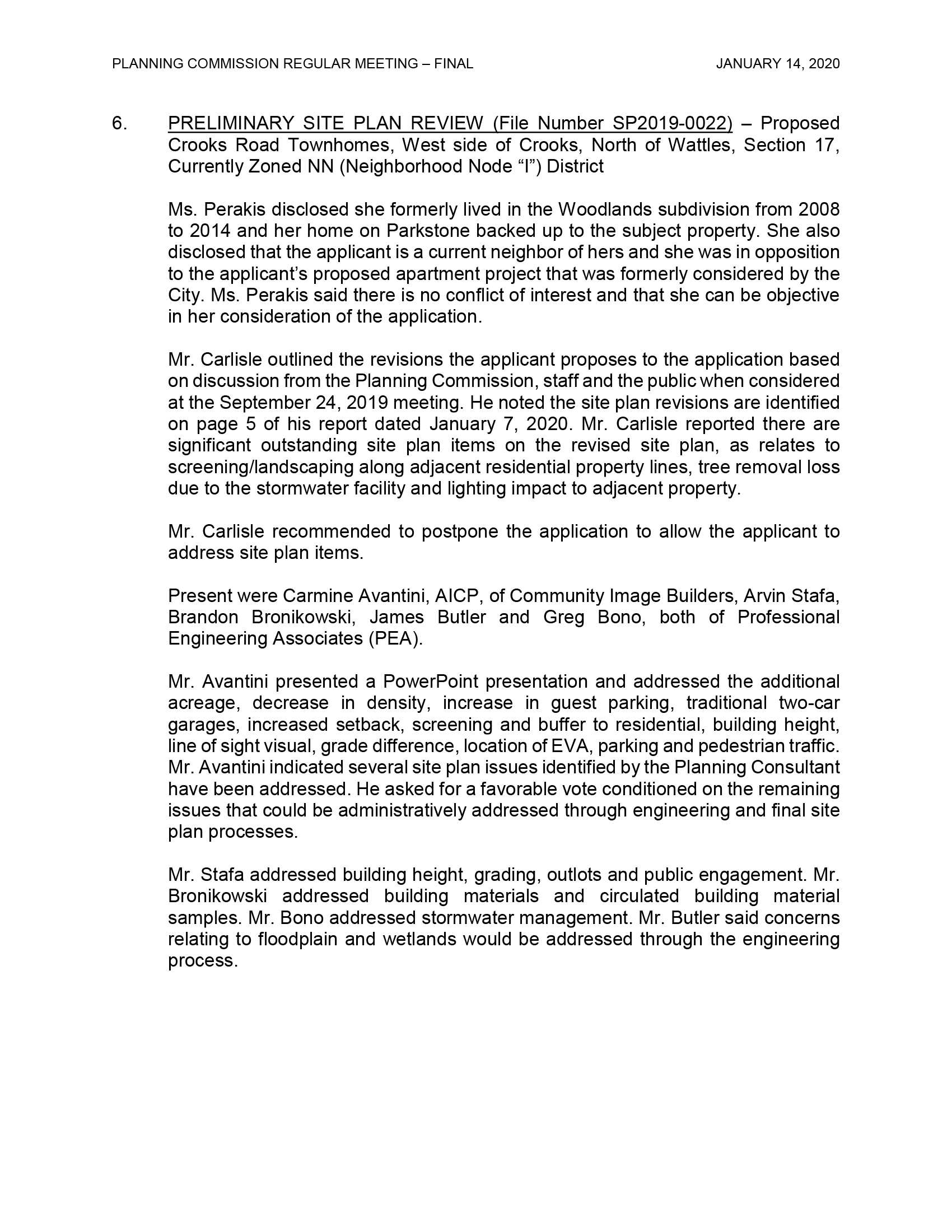 PLANNING COMMISSION REGULAR MEETING – FINAL JANUARY 14, 2020

6. PRELIMINARY SITE PLAN REVIEW (File Number SP2019-0022) – Proposed Crooks Road Townhomes, West side of Crooks, North of Wattles, Section 17, Currently Zoned NN (Neighborhood Node “I”) District

Ms. Perakis disclosed she formerly lived in the Woodlands subdivision from 2008 to 2014 and her home on Parkstone backed up to the subject property. She also disclosed that the applicant is a current neighbor of hers and she was in opposition to the applicant’s proposed apartment project that was formerly considered by the City. Ms. Perakis said there is no conflict of interest and that she can be objective in her consideration of the application.

Mr. Carlisle outlined the revisions the applicant proposes to the application based on discussion from the Planning Commission, staff and the public when considered at the September 24, 2019 meeting. He noted the site plan revisions are identified on page 5 of his report dated January 7, 2020. Mr. Carlisle reported there are significant outstanding site plan items on the revised site plan, as relates to screening/landscaping along adjacent residential property lines, tree removal loss due to the stormwater facility and lighting impact to adjacent property.

Mr. Carlisle recommended to postpone the application to allow the applicant to address site plan items.

Present were Carmine Avantini, AICP, of Community Image Builders, Arvin Stafa, Brandon Bronikowski, James Butler and Greg Bono, both of Professional Engineering Associates (PEA).

Mr. Avantini presented a PowerPoint presentation and addressed the additional acreage, decrease in density, increase in guest parking, traditional two-car garages, increased setback, screening and buffer to residential, building height, line of sight visual, grade difference, location of EVA, parking and pedestrian traffic. Mr. Avantini indicated several site plan issues identified by the Planning Consultant have been addressed. He asked for a favorable vote conditioned on the remaining issues that could be administratively addressed through engineering and final site plan processes.

Mr. Stafa addressed building height, grading, outlots and public engagement. Mr. Bronikowski addressed building materials and circulated building material samples. Mr. Bono addressed stormwater management. Mr. Butler said concerns relating to floodplain and wetlands would be addressed through the engineering process.